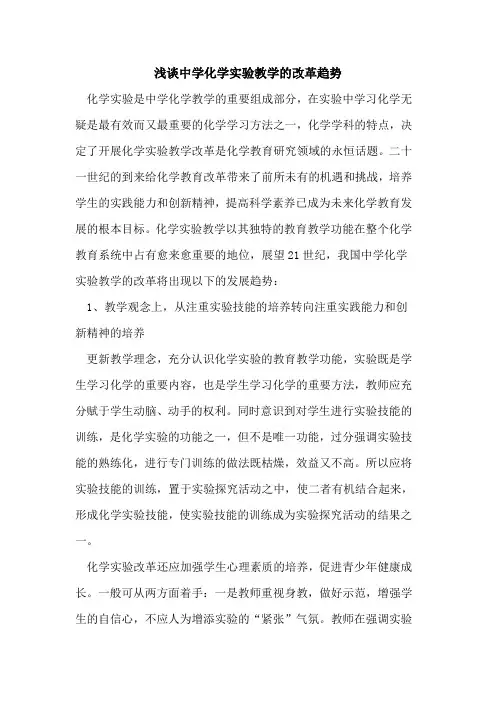 浅谈中学化学实验教学的改革趋势

化学实验是中学化学教学的重要组成部分，在实验中学习化学无疑是最有效而又最重要的化学学习方法之一，化学学科的特点，决定了开展化学实验教学改革是化学教育研究领域的永恒话题。二十一世纪的到来给化学教育改革带来了前所未有的机遇和挑战，培养学生的实践能力和创新精神，提高科学素养已成为未来化学教育发展的根本目标。化学实验教学以其独特的教育教学功能在整个化学教育系统中占有愈来愈重要的地位，展望21世纪，我国中学化学实验教学的改革将出现以下的发展趋势：

1、教学观念上，从注重实验技能的培养转向注重实践能力和创新精神的培养

更新教学理念，充分认识化学实验的教育教学功能，实验既是学生学习化学的重要内容，也是学生学习化学的重要方法，教师应充分赋于学生动脑、动手的权利。同时意识到对学生进行实验技能的训练，是化学实验的功能之一，但不是唯一功能，过分强调实验技能的熟练化，进行专门训练的做法既枯燥，效益又不高。所以应将实验技能的训练，置于实验探究活动之中，使二者有机结合起来，形成化学实验技能，使实验技能的训练成为实验探究活动的结果之一。

化学实验改革还应加强学生心理素质的培养，促进青少年健康成长。一般可从两方面着手：一是教师重视身教，做好示范，增强学生的自信心，不应人为增添实验的“紧张”气氛。教师在强调实验